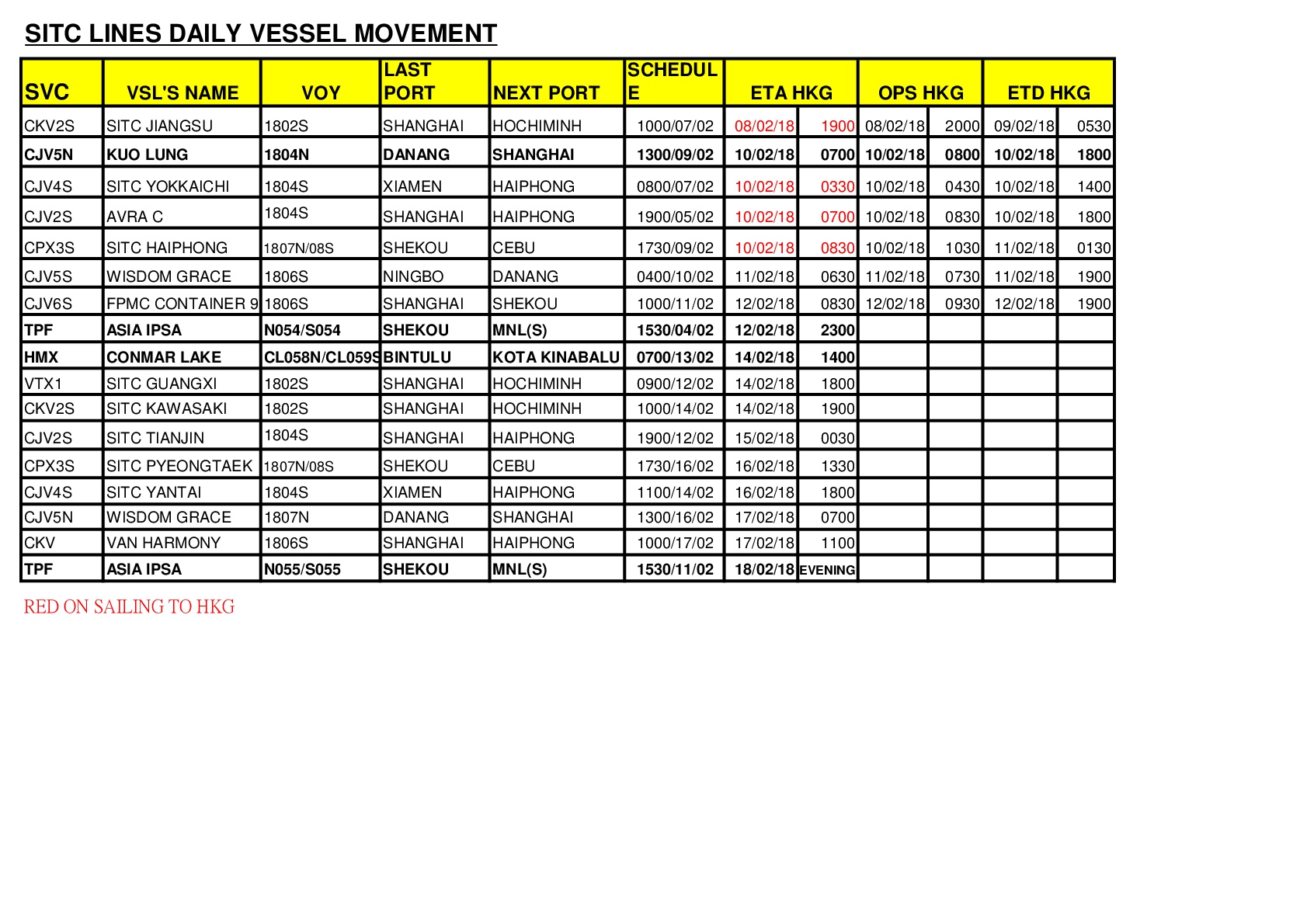 SITC LINES DAILY VESSEL MOVEMENT

| SVC | VSL'S NAME | VOY | LAST PORT | NEXT PORT | SCHEDULE | ETA HKG | | OPS HKG | | ETD HKG | |
|---|---|---|---|---|---|---|---|---|---|---|---|
| CKV2S | SITC JIANGSU | 1802S | SHANGHAI | HOCHIMINH | 1000/07/02 | 08/02/18 | 1900 | 08/02/18 | 2000 | 09/02/18 | 0530 |
| CJV5N | KUO LUNG | 1804N | DANANG | SHANGHAI | 1300/09/02 | 10/02/18 | 0700 | 10/02/18 | 0800 | 10/02/18 | 1800 |
| CJV4S | SITC YOKKAICHI | 1804S | XIAMEN | HAIPHONG | 0800/07/02 | 10/02/18 | 0330 | 10/02/18 | 0430 | 10/02/18 | 1400 |
| CJV2S | AVRA C | 1804S | SHANGHAI | HAIPHONG | 1900/05/02 | 10/02/18 | 0700 | 10/02/18 | 0830 | 10/02/18 | 1800 |
| CPX3S | SITC HAIPHONG | 1807N/08S | SHEKOU | CEBU | 1730/09/02 | 10/02/18 | 0830 | 10/02/18 | 1030 | 11/02/18 | 0130 |
| CJV5S | WISDOM GRACE | 1806S | NINGBO | DANANG | 0400/10/02 | 11/02/18 | 0630 | 11/02/18 | 0730 | 11/02/18 | 1900 |
| CJV6S | FPMC CONTAINER 9 | 1806S | SHANGHAI | SHEKOU | 1000/11/02 | 12/02/18 | 0830 | 12/02/18 | 0930 | 12/02/18 | 1900 |
| TPF | ASIA IPSA | N054/S054 | SHEKOU | MNL(S) | 1530/04/02 | 12/02/18 | 2300 | | | | |
| HMX | CONMAR LAKE | CL058N/CL059S | BINTULU | KOTA KINABALU | 0700/13/02 | 14/02/18 | 1400 | | | | |
| VTX1 | SITC GUANGXI | 1802S | SHANGHAI | HOCHIMINH | 0900/12/02 | 14/02/18 | 1800 | | | | |
| CKV2S | SITC KAWASAKI | 1802S | SHANGHAI | HOCHIMINH | 1000/14/02 | 14/02/18 | 1900 | | | | |
| CJV2S | SITC TIANJIN | 1804S | SHANGHAI | HAIPHONG | 1900/12/02 | 15/02/18 | 0030 | | | | |
| CPX3S | SITC PYEONGTAEK | 1807N/08S | SHEKOU | CEBU | 1730/16/02 | 16/02/18 | 1330 | | | | |
| CJV4S | SITC YANTAI | 1804S | XIAMEN | HAIPHONG | 1100/14/02 | 16/02/18 | 1800 | | | | |
| CJV5N | WISDOM GRACE | 1807N | DANANG | SHANGHAI | 1300/16/02 | 17/02/18 | 0700 | | | | |
| CKV | VAN HARMONY | 1806S | SHANGHAI | HAIPHONG | 1000/17/02 | 17/02/18 | 1100 | | | | |
| TPF | ASIA IPSA | N055/S055 | SHEKOU | MNL(S) | 1530/11/02 | 18/02/18 | EVENING | | | | |

RED ON SAILING TO HKG